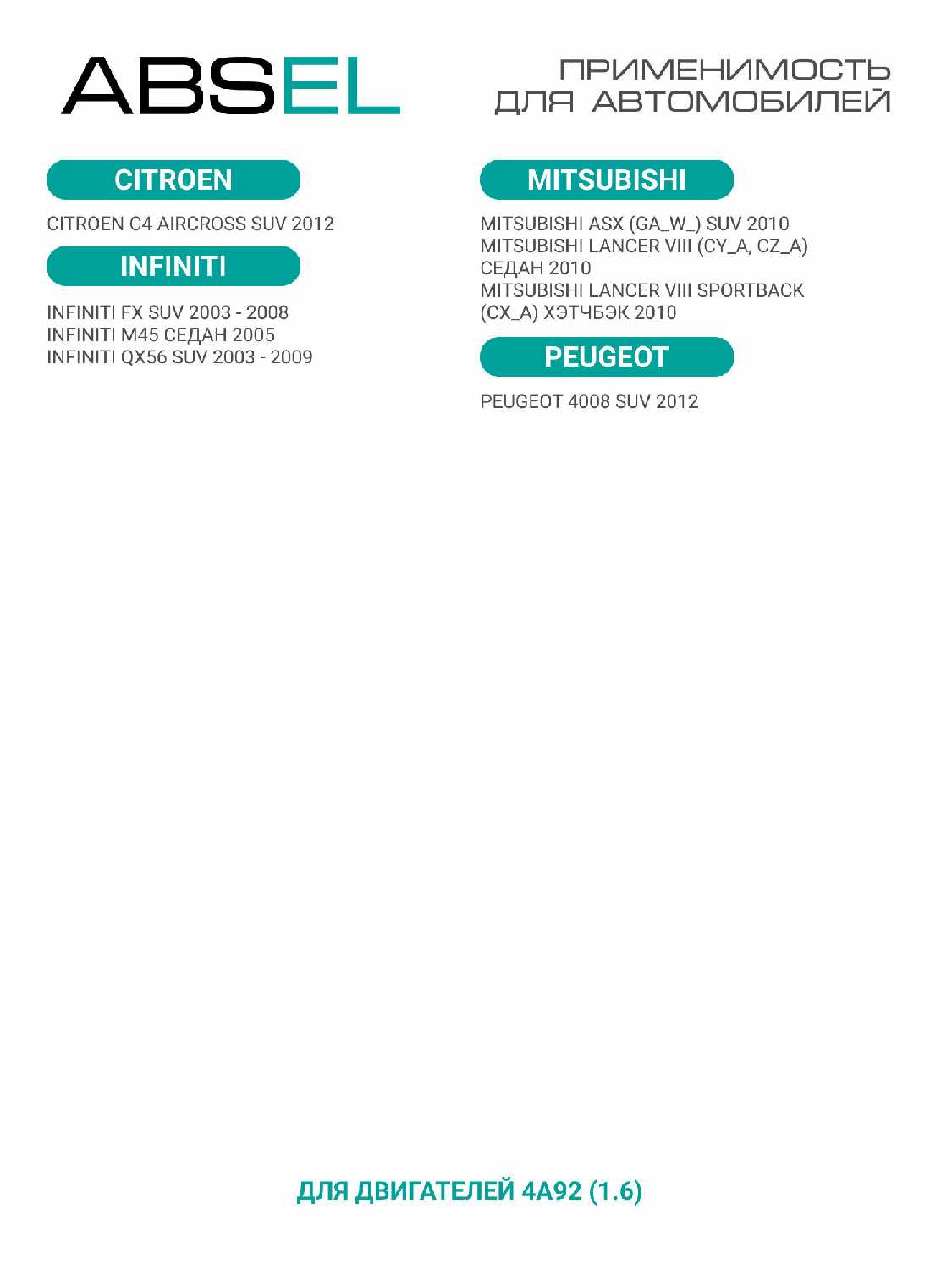 ABSEL

ПРИМЕНИМОСТЬ ДЛЯ АВТОМОБИЛЕЙ

CITROEN

CITROEN C4 AIRCROSS SUV 2012

INFINITI

INFINITI FX SUV 2003 - 2008
INFINITI M45 СЕДАН 2005
INFINITI QX56 SUV 2003 - 2009

MITSUBISHI

MITSUBISHI ASX (GA_W_) SUV 2010
MITSUBISHI LANCER VIII (CY_A, CZ_A) СЕДАН 2010
MITSUBISHI LANCER VIII SPORTBACK (CX_A) ХЭТЧБЭК 2010

PEUGEOT

PEUGEOT 4008 SUV 2012

ДЛЯ ДВИГАТЕЛЕЙ 4A92 (1.6)